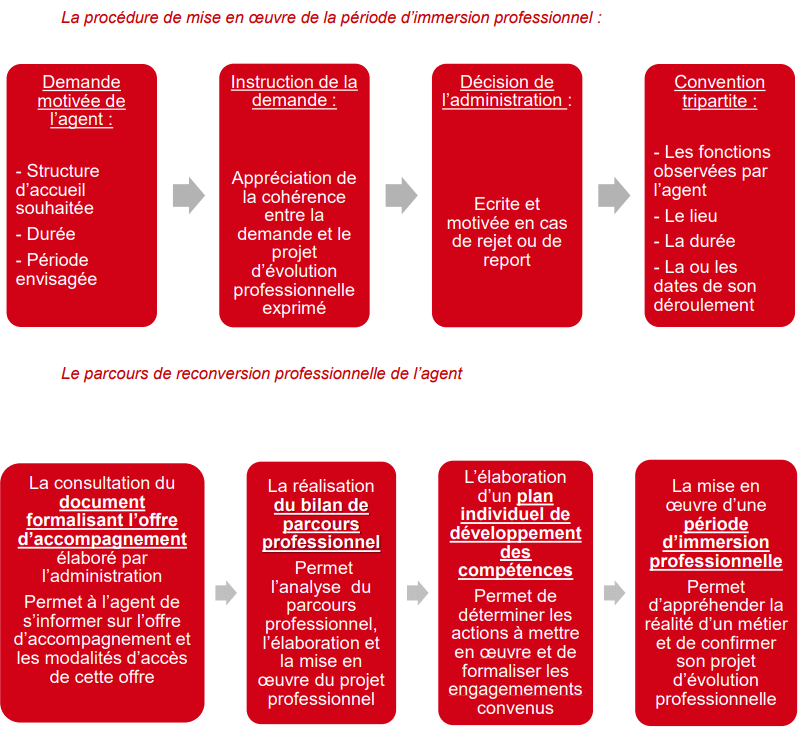 La procédure de mise en œuvre de la période d'immersion professionnel :

Demande motivée de l'agent :

- Structure d'accueil souhaitée
- Durée
- Période envisagée

Instruction de la demande :

Appréciation de la cohérence entre la demande et le projet d'évolution professionnelle exprimé

Décision de l'administration :

Ecrite et motivée en cas de rejet ou de report

Convention tripartite :

- Les fonctions observées par l'agent
- Le lieu
- La durée
- La ou les dates de son déroulement

Le parcours de reconversion professionnelle de l'agent

La consultation du document formalisant l'offre d'accompagnement élaboré par l'administration

Permet à l'agent de s'informer sur l'offre d'accompagnement et les modalités d'accès de cette offre

La réalisation du bilan de parcours professionnel

Permet l'analyse du parcours professionnel, l'élaboration et la mise en œuvre du projet professionnel

L'élaboration d'un plan individuel de développement des compétences

Permet de déterminer les actions à mettre en œuvre et de formaliser les engagements convenus

La mise en œuvre d'une période d'immersion professionnelle

Permet d'appréhender la réalité d'un métier et de confirmer son projet d'évolution professionnelle